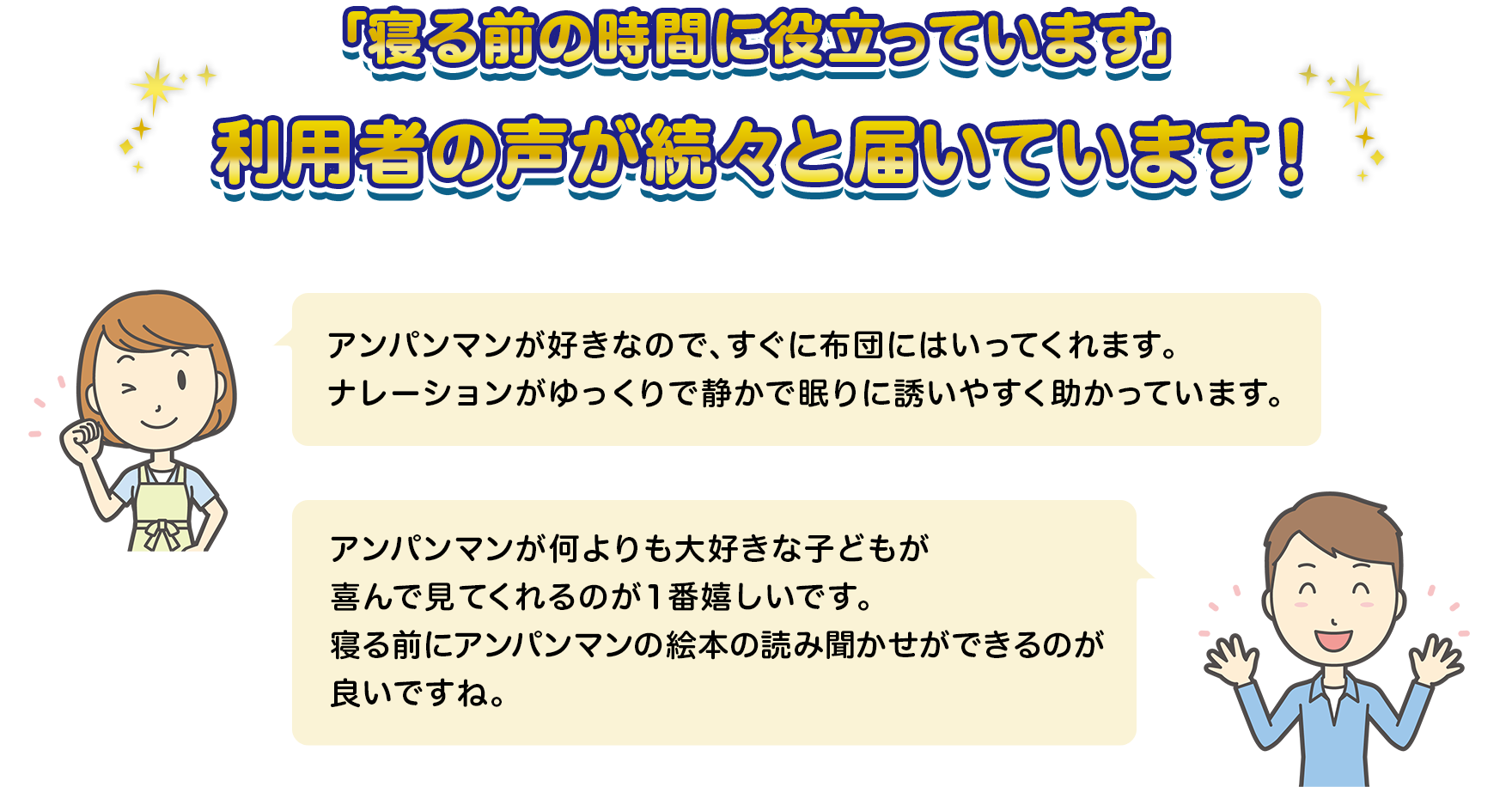 「寝る前の時間に役立っています」
利用者の声が続々と届いています！

アンパンマンが好きなので、すぐに布団にはいってくれます。
ナレーションがゆっくりで静かで眠りに誘いやすく助かっています。

アンパンマンが何よりも大好きな子どもが
喜んで見てくれるのが1番嬉しいです。
寝る前にアンパンマンの絵本の読み聞かせができるのが
良いですね。